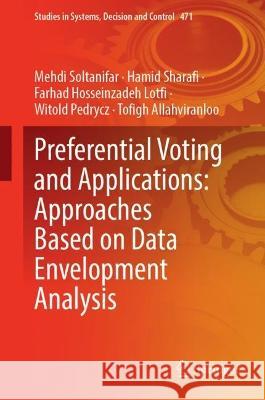 Studies in Systems, Decision and Control 471

Mehdi Soltanifar · Hamid Sharafi · Farhad Hosseinzadeh Lotfi · Witold Pedrycz · Tofigh Allahviranloo

Preferential Voting and Applications: Approaches Based on Data Envelopment Analysis

Kraina Książek